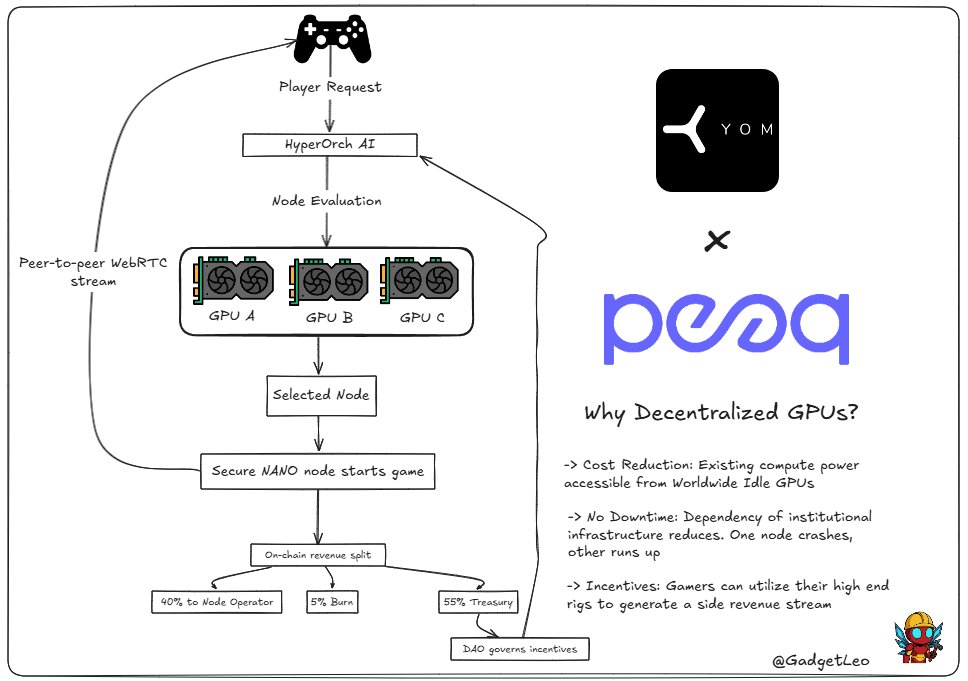 Player Request

HyperOrch AI

Node Evaluation

Peer-to-peer WebRTC stream

GPU A

GPU B

GPU C

Selected Node

Secure NANO node starts game

On-chain revenue split

40% to Node Operator

5% Burn

55% Treasury

DAO governs incentives

YOM

×

peaq

Why Decentralized GPUs?

-> Cost Reduction: Existing compute power accessible from Worldwide Idle GPUs

-> No Downtime: Dependency of institutional infrastructure reduces. One node crashes, other runs up

-> Incentives: Gamers can utilize their high end rigs to generate a side revenue stream

@GadgetLeo